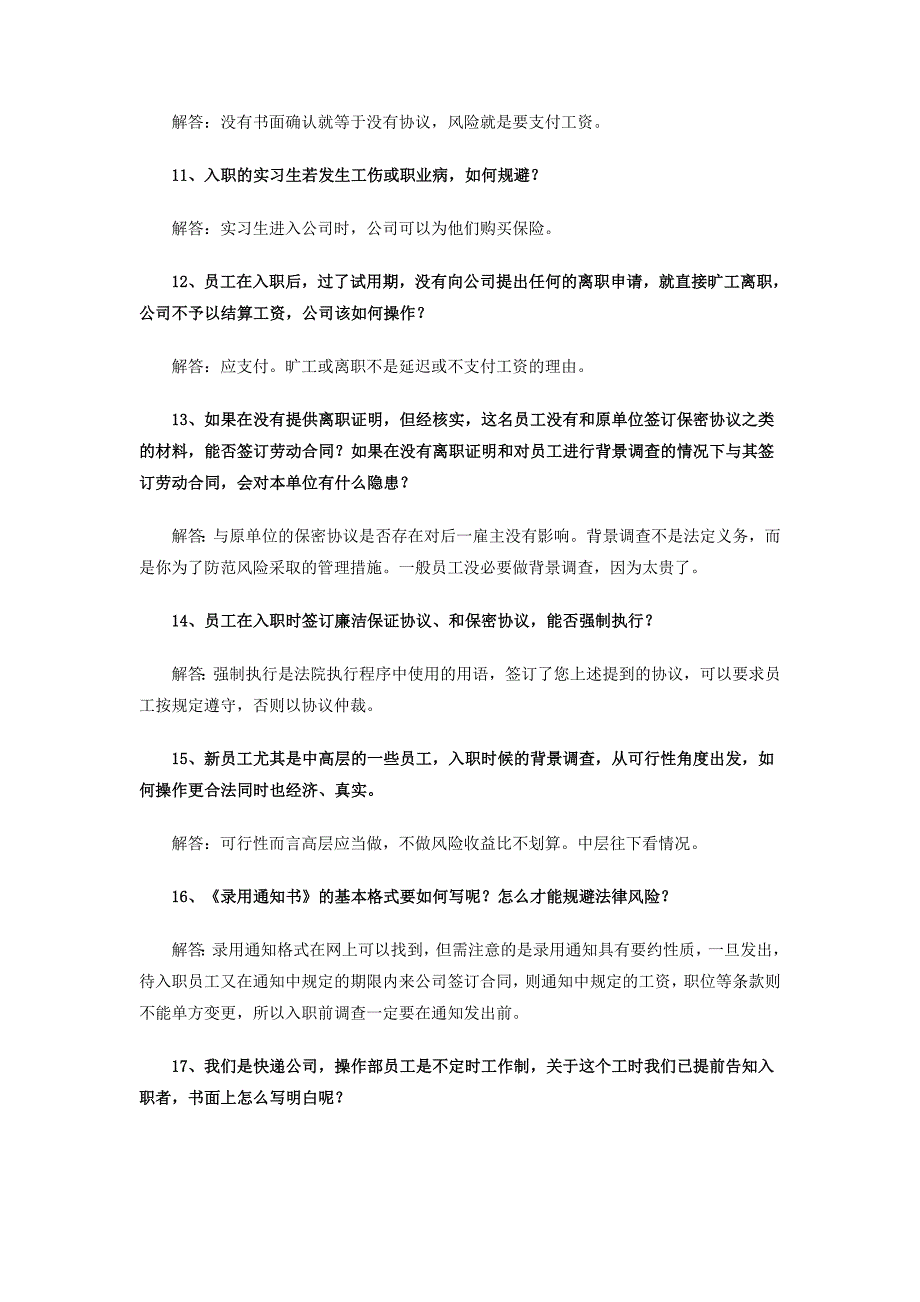 解答：没有书面确认就等于没有协议，风险就是要支付工资。

11、入职的实习生若发生工伤或职业病，如何规避？

解答：实习生进入公司时，公司可以为他们购买保险。

12、员工在入职后，过了试用期，没有向公司提出任何的离职申请，就直接旷工离职，公司不予以结算工资，公司该如何操作？

解答：应支付。旷工或离职不是延迟或不支付工资的理由。

13、如果在没有提供离职证明，但经核实，这名员工没有和原单位签订保密协议之类的材料，能否签订劳动合同？如果在没有离职证明和对员工进行背景调查的情况下与其签订劳动合同，会对本单位有什么隐患？

解答：与原单位的保密协议是否存在对后一雇主没有影响。背景调查不是法定义务，而是你为了防范风险采取的管理措施。一般员工没必要做背景调查，因为太贵了。

14、员工在入职时签订廉洁保证协议、和保密协议，能否强制执行？

解答：强制执行是法院执行程序中使用的用语，签订了您上述提到的协议，可以要求员工按规定遵守，否则以协议仲裁。

15、新员工尤其是中高层的一些员工，入职时候的背景调查，从可行性角度出发，如何操作更合法同时也经济、真实。

解答：可行性而言高层应当做，不做风险收益比不划算。中层往下看情况。

16、《录用通知书》的基本格式要如何写呢？怎么才能规避法律风险？

解答：录用通知格式在网上可以找到，但需注意的是录用通知具有要约性质，一旦发出，待入职员工又在通知中规定的期限内来公司签订合同，则通知中规定的工资，职位等条款则不能单方变更，所以入职前调查一定要在通知发出前。

17、我们是快递公司，操作部员工是不定时工作制，关于这个工时我们已提前告知入职者，书面上怎么写明白呢？